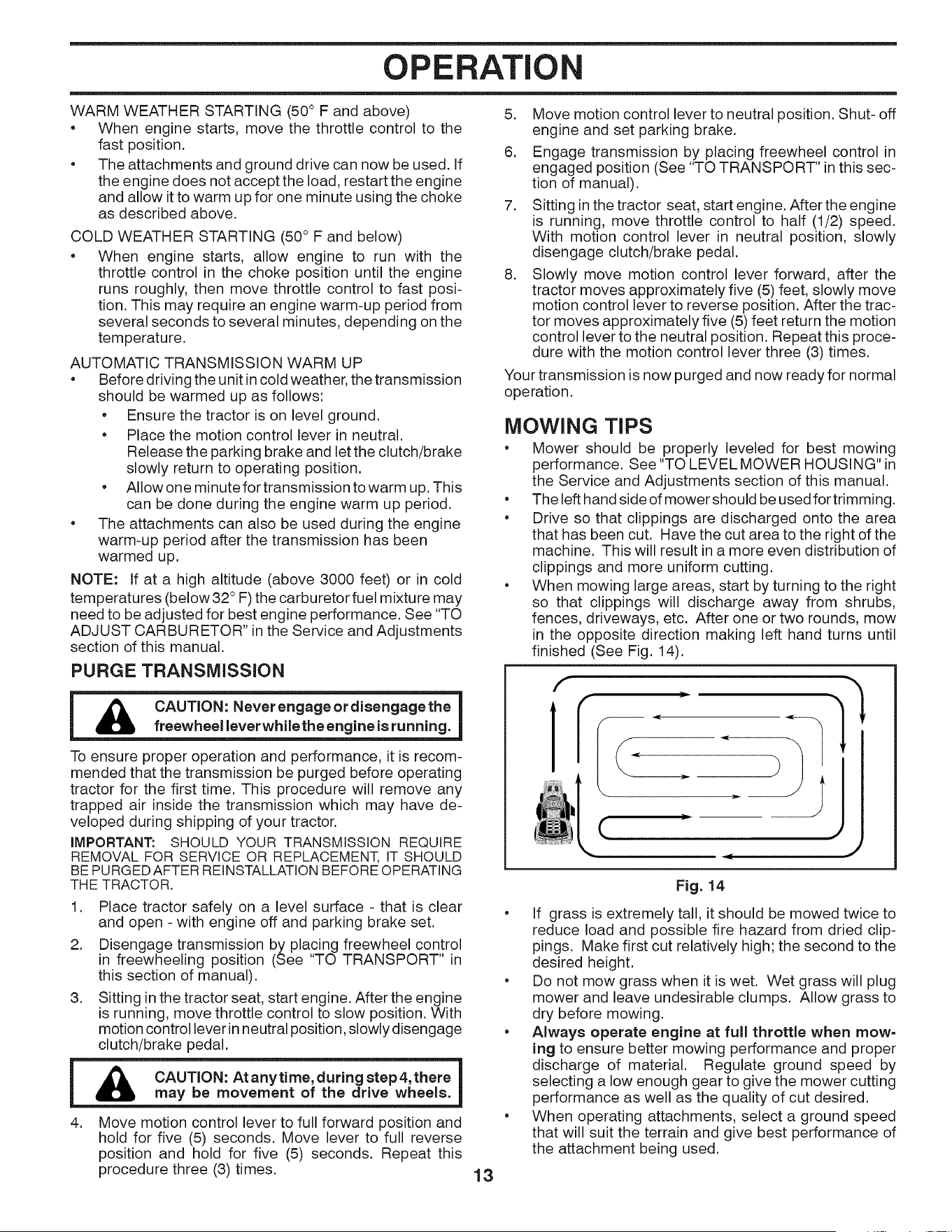 OPERATION

WARM WEATHER STARTING (50° F and above)

• When engine starts, move the throttle control to the fast position.
• The attachments and ground drive can now be used. If the engine does not accept the load, restart the engine and allow it to warm up for one minute using the choke as described above.

COLD WEATHER STARTING (50° F and below)

• When engine starts, allow engine to run with the throttle control in the choke position until the engine runs roughly, then move throttle control to fast position. This may require an engine warm-up period from several seconds to several minutes, depending on the temperature.

AUTOMATIC TRANSMISSION WARM UP

• Before driving the unit in cold weather, the transmission should be warmed up as follows:
• Ensure the tractor is on level ground.
• Place the motion control lever in neutral. Release the parking brake and let the clutch/brake slowly return to operating position.
• Allow one minute for transmission to warm up. This can be done during the engine warm up period.
• The attachments can also be used during the engine warm-up period after the transmission has been warmed up.

NOTE: If at a high altitude (above 3000 feet) or in cold temperatures (below 32° F) the carburetor fuel mixture may need to be adjusted for best engine performance. See "TO ADJUST CARBURETOR" in the Service and Adjustments section of this manual.

PURGE TRANSMISSION

CAUTION: Never engage or disengage the freewheel lever while the engine is running.

To ensure proper operation and performance, it is recommended that the transmission be purged before operating tractor for the first time. This procedure will remove any trapped air inside the transmission which may have developed during shipping of your tractor.

IMPORTANT: SHOULD YOUR TRANSMISSION REQUIRE REMOVAL FOR SERVICE OR REPLACEMENT, IT SHOULD BE PURGED AFTER REINSTALLATION BEFORE OPERATING THE TRACTOR.

1. Place tractor safely on a level surface - that is clear and open - with engine off and parking brake set.
2. Disengage transmission by placing freewheel control in freewheeling position (See "TO TRANSPORT" in this section of manual).
3. Sitting in the tractor seat, start engine. After the engine is running, move throttle control to slow position. With motion control lever in neutral position, slowly disengage clutch/brake pedal.

CAUTION: At any time, during step 4, there may be movement of the drive wheels.

4. Move motion control lever to full forward position and hold for five (5) seconds. Move lever to full reverse position and hold for five (5) seconds. Repeat this procedure three (3) times.
5. Move motion control lever to neutral position. Shut- off engine and set parking brake.
6. Engage transmission by placing freewheel control in engaged position (See "TO TRANSPORT" in this section of manual).
7. Sitting in the tractor seat, start engine. After the engine is running, move throttle control to half (1/2) speed. With motion control lever in neutral position, slowly disengage clutch/brake pedal.
8. Slowly move motion control lever forward, after the tractor moves approximately five (5) feet, slowly move motion control lever to reverse position. After the tractor moves approximately five (5) feet return the motion control lever to the neutral position. Repeat this procedure with the motion control lever three (3) times.

Your transmission is now purged and now ready for normal operation.

MOWING TIPS

• Mower should be properly leveled for best mowing performance. See "TO LEVEL MOWER HOUSING" in the Service and Adjustments section of this manual.
• The left hand side of mower should be used for trimming.
• Drive so that clippings are discharged onto the area that has been cut. Have the cut area to the right of the machine. This will result in a more even distribution of clippings and more uniform cutting.
• When mowing large areas, start by turning to the right so that clippings will discharge away from shrubs, fences, driveways, etc. After one or two rounds, mow in the opposite direction making left hand turns until finished (See Fig. 14).

Fig. 14

• If grass is extremely tall, it should be mowed twice to reduce load and possible fire hazard from dried clippings. Make first cut relatively high; the second to the desired height.
• Do not mow grass when it is wet. Wet grass will plug mower and leave undesirable clumps. Allow grass to dry before mowing.
• Always operate engine at full throttle when mowing to ensure better mowing performance and proper discharge of material. Regulate ground speed by selecting a low enough gear to give the mower cutting performance as well as the quality of cut desired.
• When operating attachments, select a ground speed that will suit the terrain and give best performance of the attachment being used.

13